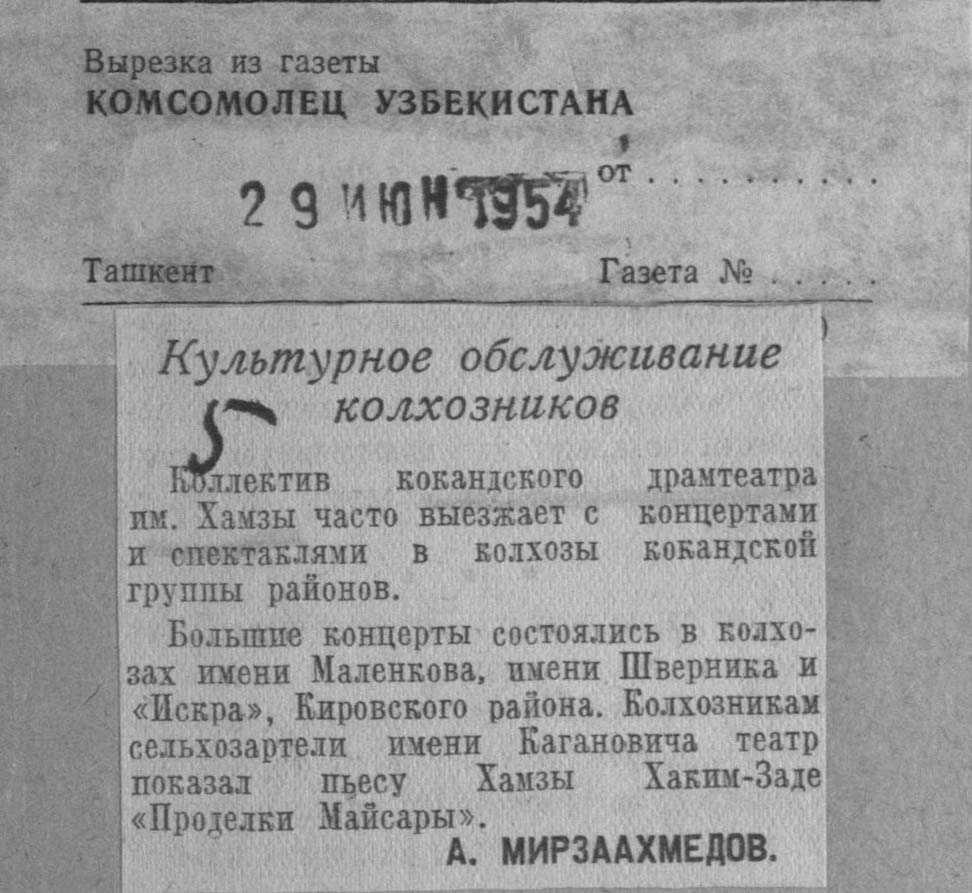 Вырезка из газеты
КОМСОМОЛЕЦ УЗБЕКИСТАНА

29 ИЮН 1954 от

Ташкент Газета №

Культурное обслуживание колхозников

5

Коллектив кокандского драмтеатра им. Хамзы часто выезжает с концертами и спектаклями в колхозы кокандской группы районов.

Большие концерты состоялись в колхозах имени Маленкова, имени Шверника и «Искра», Кировского района. Колхозникам сельхозартели имени Кагановича театр показал пьесу Хамзы Хаким-Заде «Проделки Майсары».

А. МИРЗААХМЕДОВ.